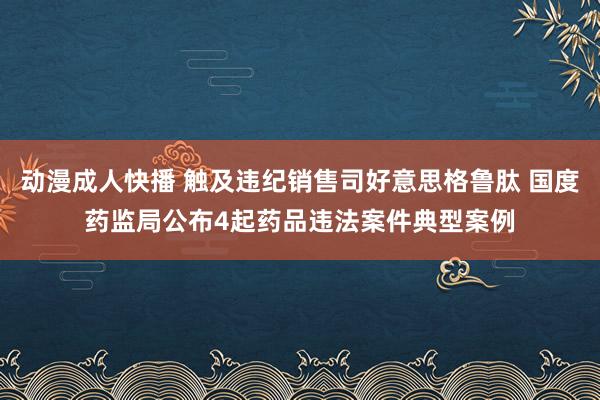 动漫成人快播 触及违纪销售司好意思格鲁肽 国度药监局公布4起药品违法案件典型案例